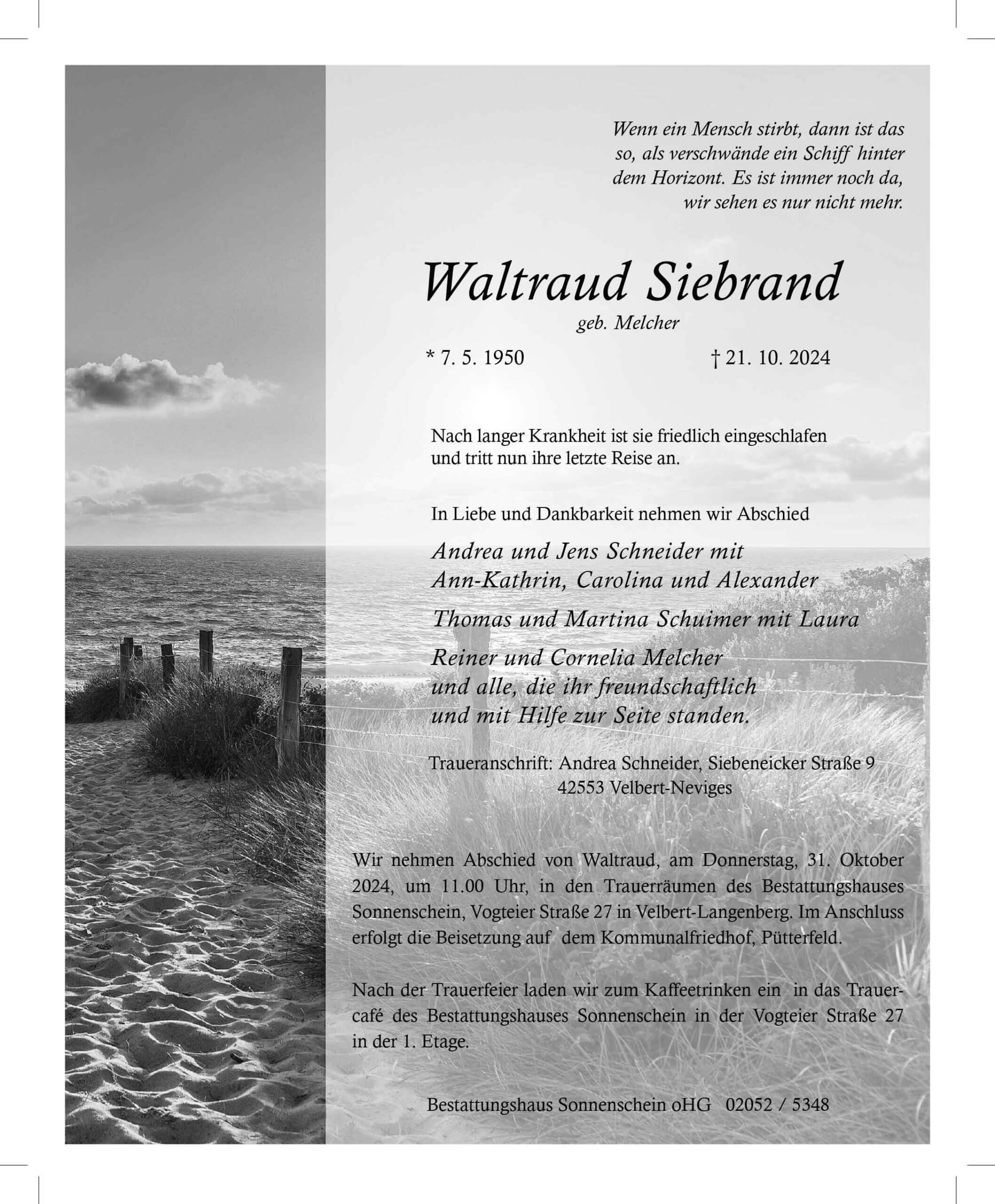 Wenn ein Mensch stirbt, dann ist das so, als verschwände ein Schiff hinter dem Horizont. Es ist immer noch da, wir sehen es nur nicht mehr.

Waltraud Siebrand

geb. Melcher

* 7. 5. 1950

† 21. 10. 2024

Nach langer Krankheit ist sie friedlich eingeschlafen und tritt nun ihre letzte Reise an.

In Liebe und Dankbarkeit nehmen wir Abschied

Andrea und Jens Schneider mit Ann-Kathrin, Carolina und Alexander

Thomas und Martina Schuimer mit Laura

Reiner und Cornelia Melcher und alle, die ihr freundschaftlich und mit Hilfe zur Seite standen.

Traueranschrift: Andrea Schneider, Siebeneicker Straße 9
42553 Velbert-Neviges

Wir nehmen Abschied von Waltraud, am Donnerstag, 31. Oktober 2024, um 11.00 Uhr, in den Trauerräumen des Bestattungshauses Sonnenschein, Vogteier Straße 27 in Velbert-Langenberg. Im Anschluss erfolgt die Beisetzung auf dem Kommunalfriedhof, Pütterfeld.

Nach der Trauerfeier laden wir zum Kaffeetrinken ein in das Trauercafé des Bestattungshauses Sonnenschein in der Vogteier Straße 27 in der 1. Etage.

Bestattungshaus Sonnenschein oHG 02052 / 5348